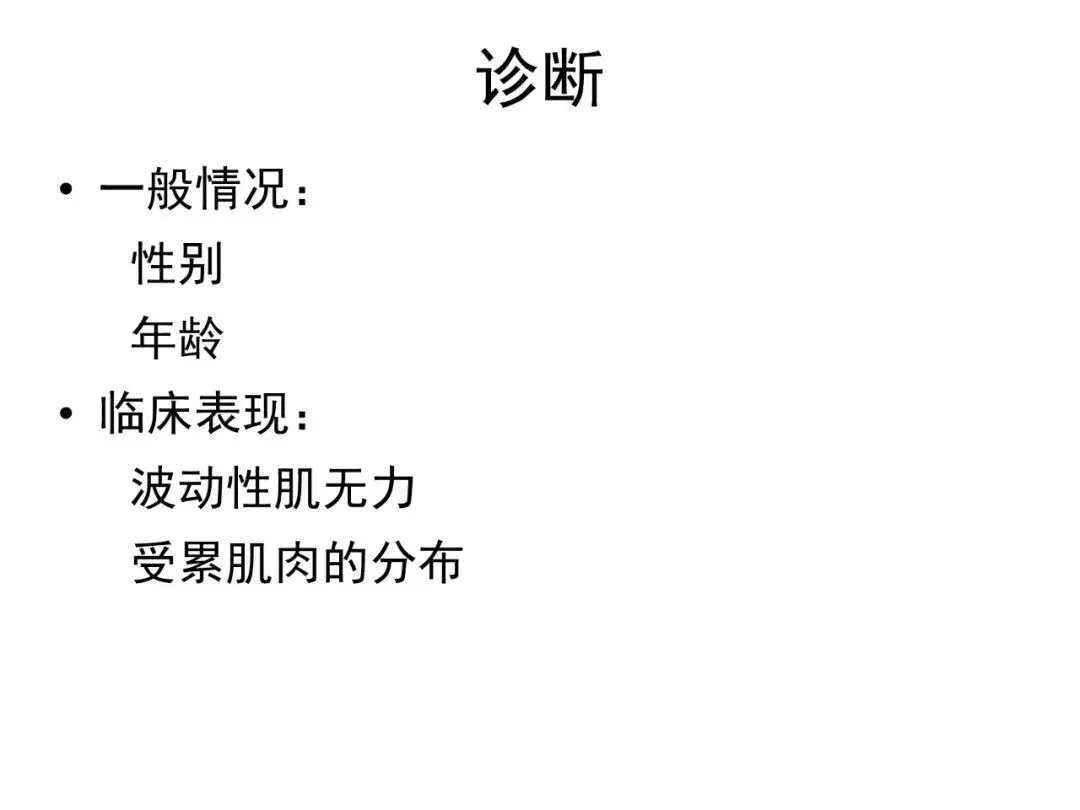 诊断

• 一般情况：
性别
年龄
• 临床表现：
波动性肌无力
受累肌肉的分布